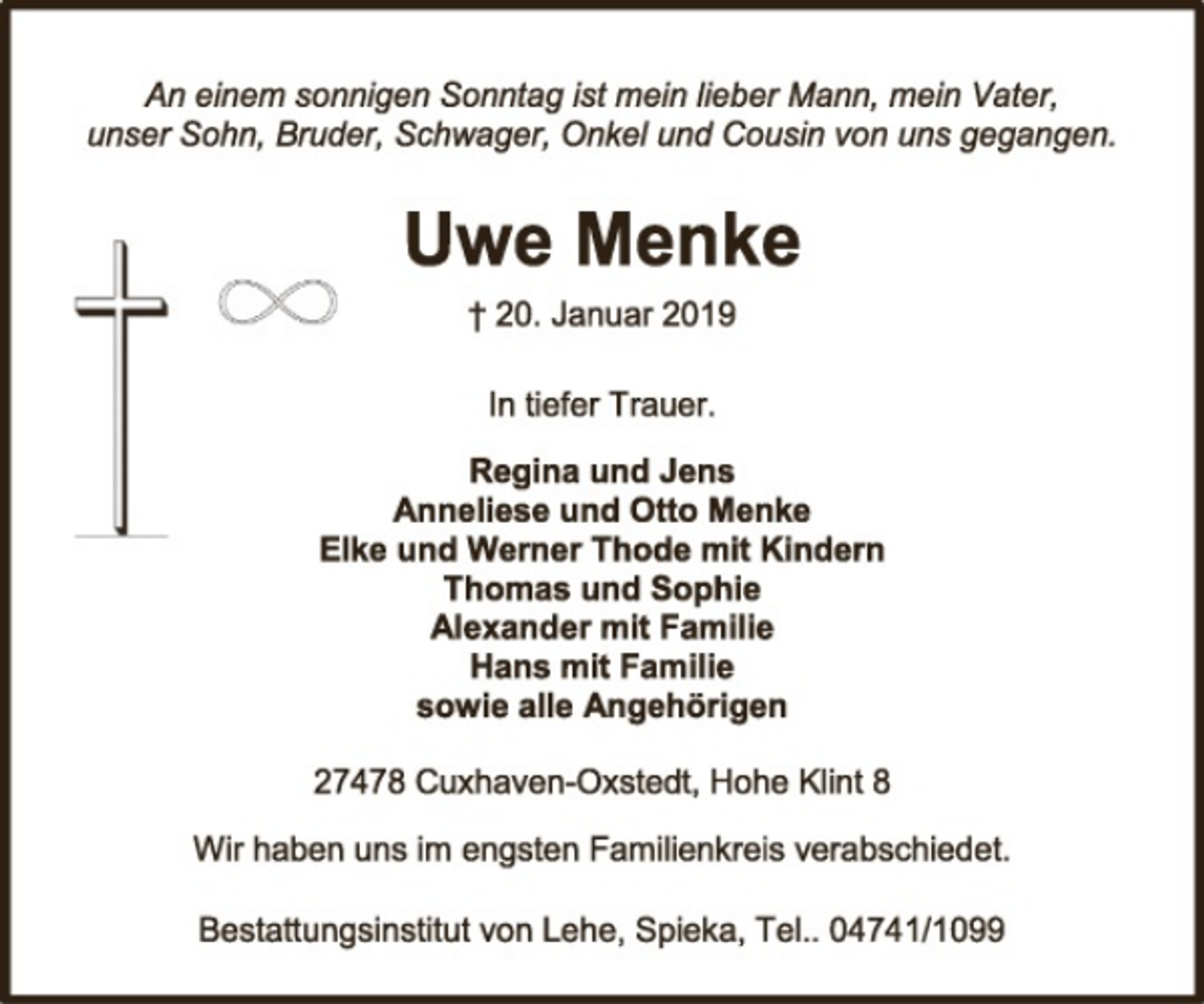 An einem sonnigen Sonntag ist mein lieber Mann, mein Vater, unser Sohn, Bruder, Schwager, Onkel und Cousin von uns gegangen.

Uwe Menke

† 20. Januar 2019

In tiefer Trauer.

Regina und Jens
Anneliese und Otto Menke
Elke und Werner Thode mit Kindern
Thomas und Sophie
Alexander mit Familie
Hans mit Familie
sowie alle Angehörigen

27478 Cuxhaven-Oxstedt, Hohe Klint 8

Wir haben uns im engsten Familienkreis verabschiedet.

Bestattungsinstitut von Lehe, Spieka, Tel.. 04741/1099